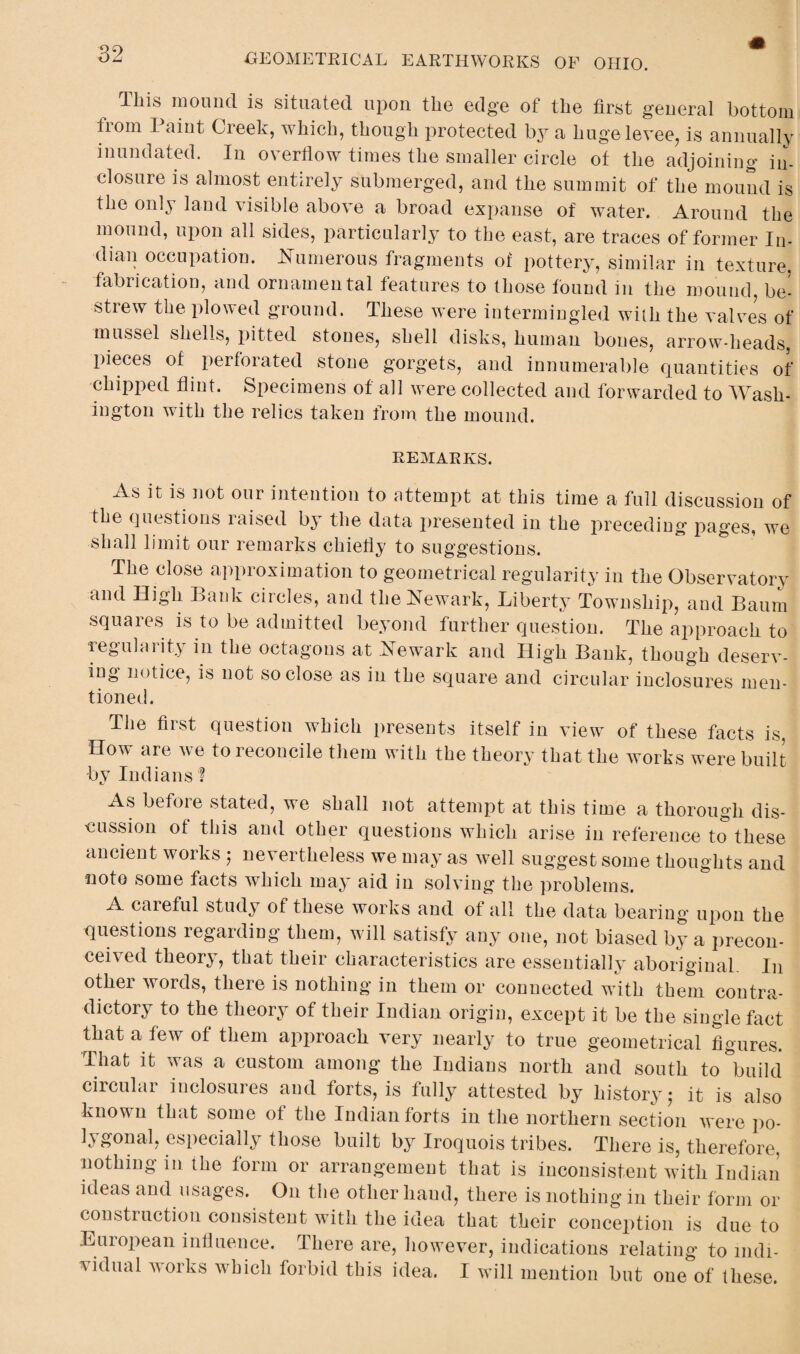 32 GEOMETRICAL EARTHWORKS OF OHIO.

This mound is situated upon the edge of the first general bottom from Paint Creek, which, though protected by a huge levee, is annually inundated. In overflow times the smaller circle of the adjoining inclosure is almost entirely submerged, and the summit of the mound is the only land visible above a broad expanse of water. Around the mound, upon all sides, particularly to the east, are traces of former Indian occupation. Numerous fragments of pottery, similar in texture, fabrication, and ornamental features to those found in the mound, bestrew the plowed ground. These were intermingled with the valves of mussel shells, pitted stones, shell disks, human bones, arrow-heads, pieces of perforated stone gorgets, and innumerable quantities of chipped flint. Specimens of all were collected and forwarded to Washington with the relics taken from the mound.

REMARKS.

As it is not our intention to attempt at this time a full discussion of the questions raised by the data presented in the preceding pages, we shall limit our remarks chiefly to suggestions.

The close approximation to geometrical regularity in the Observatory and High Bank circles, and the Newark, Liberty Township, and Baum squares is to be admitted beyond further question. The approach to regularity in the octagons at Newark and High Bank, though deserving notice, is not so close as in the square and circular inclosures mentioned.

The first question which presents itself in view of these facts is, How are we to reconcile them with the theory that the works were built by Indians?

As before stated, we shall not attempt at this time a thorough discussion of this and other questions which arise in reference to these ancient works; nevertheless we may as well suggest some thoughts and note some facts which may aid in solving the problems.

A careful study of these works and of all the data bearing upon the questions regarding them, will satisfy any one, not biased by a preconceived theory, that their characteristics are essentially aboriginal. In other words, there is nothing in them or connected with them contradictory to the theory of their Indian origin, except it be the single fact that a few of them approach very nearly to true geometrical figures. That it was a custom among the Indians north and south to build circular inclosures and forts, is fully attested by history; it is also known that some of the Indian forts in the northern section were polygonal, especially those built by Iroquois tribes. There is, therefore, nothing in the form or arrangement that is inconsistent with Indian ideas and usages. On the other hand, there is nothing in their form or construction consistent with the idea that their conception is due to European influence. There are, however, indications relating to individual works which forbid this idea. I will mention but one of these.